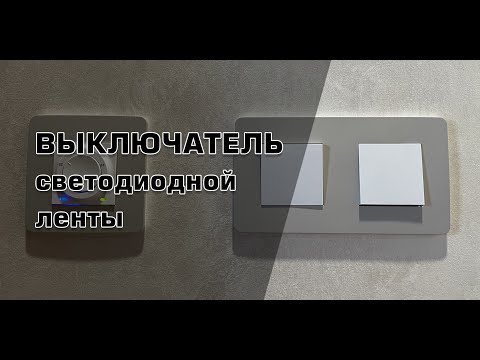 ВЫКЛЮЧАТЕЛЬ
светодиодной
ленты